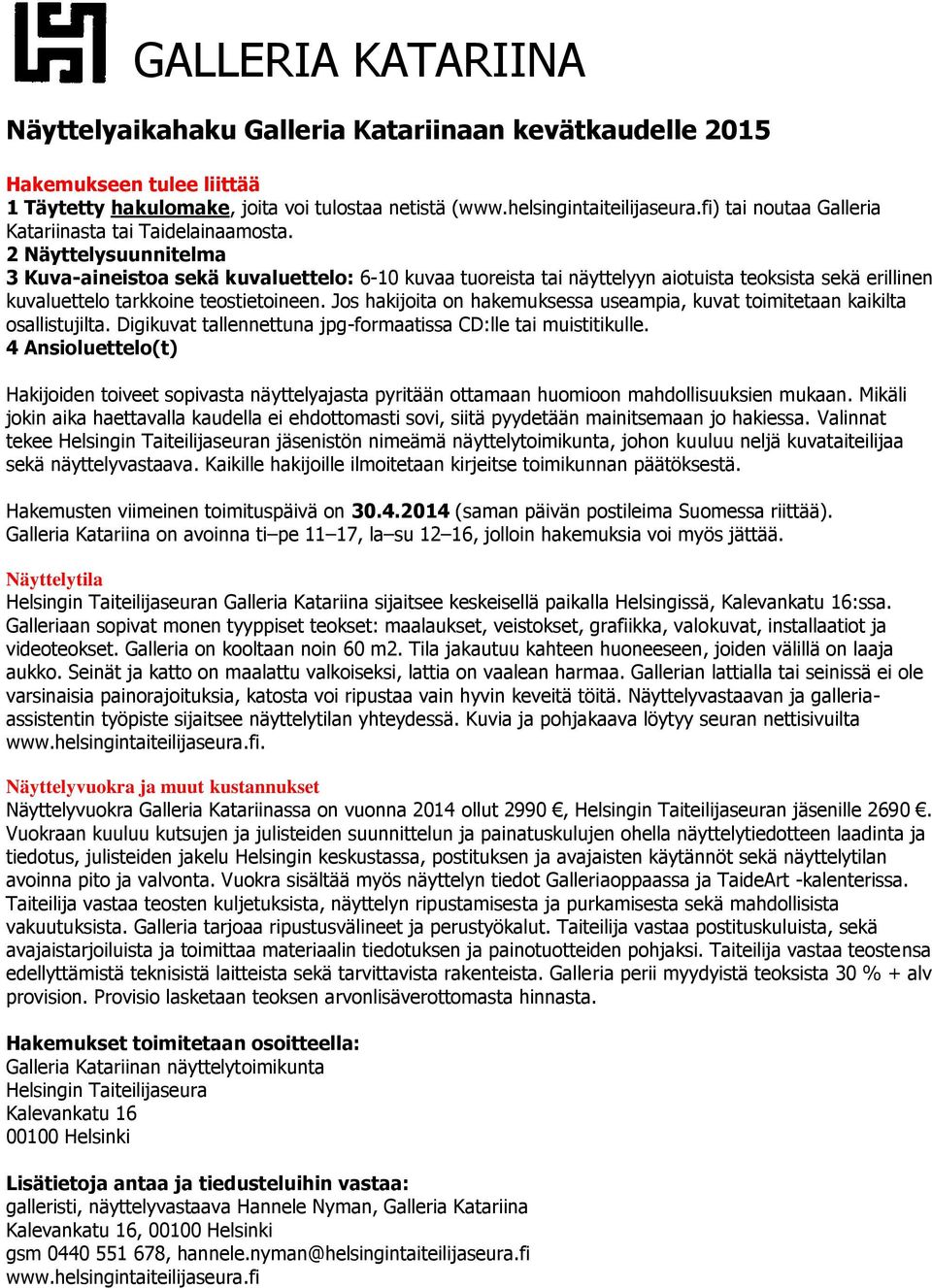 GALLERIA KATARIINA

Näyttelyaikahaku Galleria Katariinaan kevätkaudelle 2015

Hakemukseen tulee liittää
1 Täytetty hakulomake, joita voi tulostaa netistä (www.helsingintaiteilijaseura.fi) tai noutaa Galleria Katariinasta tai Taidelainaamosta.
2 Näyttelysuunnitelma
3 Kuva-aineistoa sekä kuvaluettelo: 6-10 kuvaa tuoreista tai näyttelyyn aiotuista teoksista sekä erillinen kuvaluettelo tarkkoine teostietoineen. Jos hakijoita on hakemuksessa useampia, kuvat toimitetaan kaikilta osallistujilta. Digikuvat tallennettuna jpg-formaatissa CD:lle tai muistitikulle.
4 Ansioluettelo(t)

Hakijoiden toiveet sopivasta näyttelyajasta pyritään ottamaan huomioon mahdollisuuksien mukaan. Mikäli jokin aika haettavalla kaudella ei ehdottomasti sovi, siitä pyydetään mainitsemaan jo hakiessa. Valinnat tekee Helsingin Taiteilijaseuran jäsenistön nimeämä näyttelytoimikunta, johon kuuluu neljä kuvataiteilijaa sekä näyttelyvastaava. Kaikille hakijoille ilmoitetaan kirjeitse toimikunnan päätöksestä.

Hakemusten viimeinen toimituspäivä on 30.4.2014 (saman päivän postileima Suomessa riittää).
Galleria Katariina on avoinna ti–pe 11–17, la–su 12–16, jolloin hakemuksia voi myös jättää.

Näyttelytila
Helsingin Taiteilijaseuran Galleria Katariina sijaitsee keskeisellä paikalla Helsingissä, Kalevankatu 16:ssa. Galleriaan sopivat monen tyyppiset teokset: maalaukset, veistokset, grafiikka, valokuvat, installaatiot ja videoteokset. Galleria on kooltaan noin 60 m2. Tila jakautuu kahteen huoneeseen, joiden välillä on laaja aukko. Seinät ja katto on maalattu valkoiseksi, lattia on vaalean harmaa. Gallerian lattialla tai seinissä ei ole varsinaisia painorajoituksia, katosta voi ripustaa vain hyvin keveitä töitä. Näyttelyvastaavan ja galleria-assistentin työpiste sijaitsee näyttelytilan yhteydessä. Kuvia ja pohjakaava löytyy seuran nettisivuilta www.helsingintaiteilijaseura.fi.

Näyttelyvuokra ja muut kustannukset
Näyttelyvuokra Galleria Katariinassa on vuonna 2014 ollut 2990 €, Helsingin Taiteilijaseuran jäsenille 2690 €. Vuokraan kuuluu kutsujen ja julisteiden suunnittelun ja painatuskulujen ohella näyttelytiedotteen laadinta ja tiedotus, julisteiden jakelu Helsingin keskustassa, postituksen ja avajaisten käytännöt sekä näyttelytilan avoinna pito ja valvonta. Vuokra sisältää myös näyttelyn tiedot Galleriaoppaassa ja TaideArt -kalenterissa. Taiteilija vastaa teosten kuljetuksista, näyttelyn ripustamisesta ja purkamisesta sekä mahdollisista vakuutuksista. Galleria tarjoaa ripustusvälineet ja perustyökalut. Taiteilija vastaa postituskuluista, sekä avajaistarjoiluista ja toimittaa materiaalin tiedotuksen ja painotuotteiden pohjaksi. Taiteilija vastaa teostensa edellyttämistä teknisistä laitteista sekä tarvittavista rakenteista. Galleria perii myydyistä teoksista 30 % + alv provision. Provisio lasketaan teoksen arvonlisäverottomasta hinnasta.

Hakemukset toimitetaan osoitteella:
Galleria Katariinan näyttelytoimikunta
Helsingin Taiteilijaseura
Kalevankatu 16
00100 Helsinki

Lisätietoja antaa ja tiedusteluihin vastaa:
galleristi, näyttelyvastaava Hannele Nyman, Galleria Katariina
Kalevankatu 16, 00100 Helsinki
gsm 0440 551 678, hannele.nyman@helsingintaiteilijaseura.fi
www.helsingintaiteilijaseura.fi